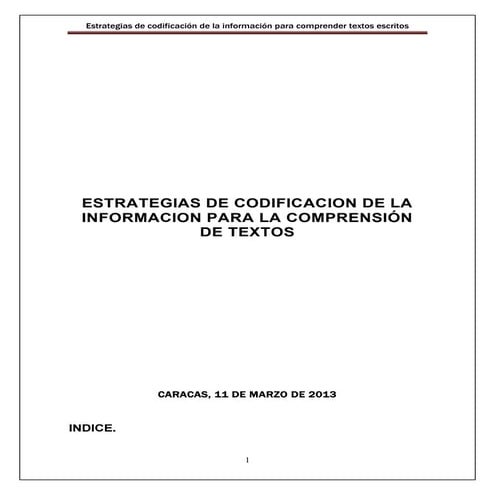 Estrategias de codificación de la información para comprender textos escritos

ESTRATEGIAS DE CODIFICACION DE LA INFORMACION PARA LA COMPRENSIÓN DE TEXTOS

CARACAS, 11 DE MARZO DE 2013

INDICE.

1